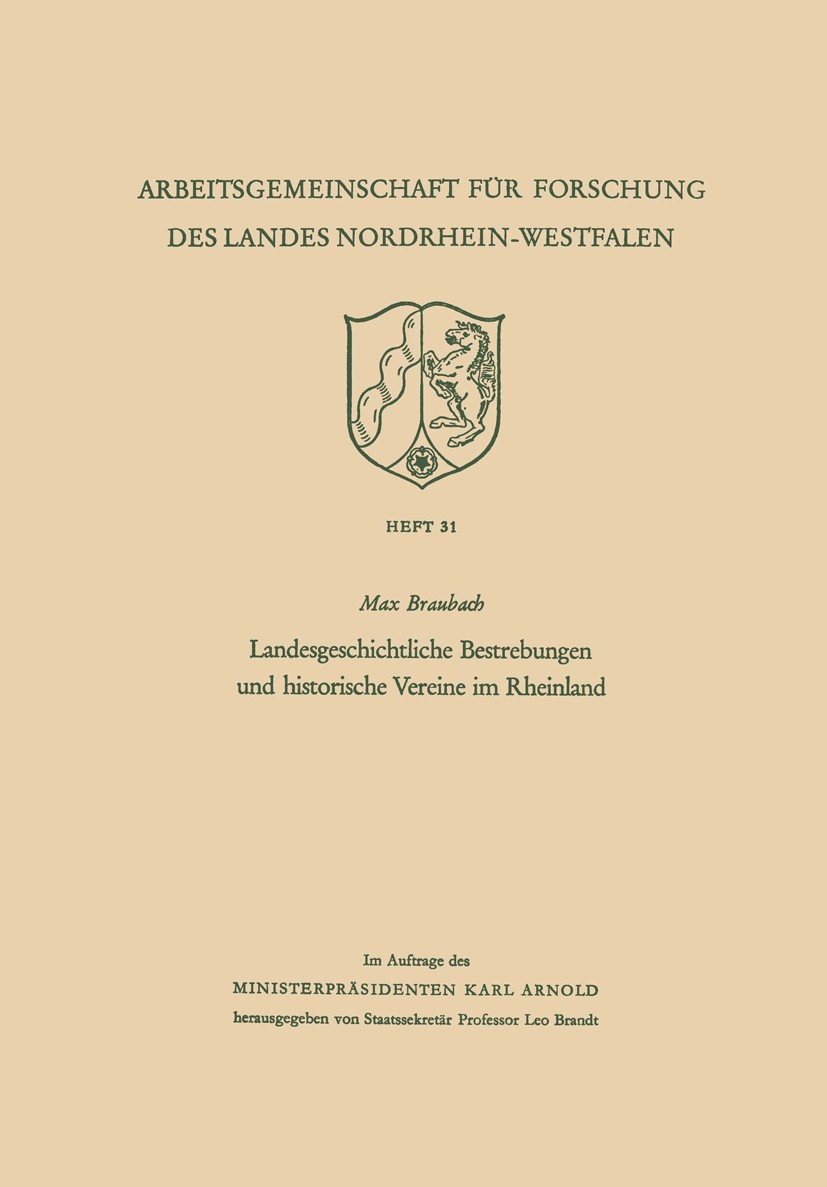 ARBEITSGEMEINSCHAFT FÜR FORSCHUNG DES LANDES NORDRHEIN-WESTFALEN

HEFT 31

Max Braubach

Landesgeschichtliche Bestrebungen und historische Vereine im Rheinland

Im Auftrage des
MINISTERPRÄSIDENTEN KARL ARNOLD
herausgegeben von Staatssekretär Professor Leo Brandt